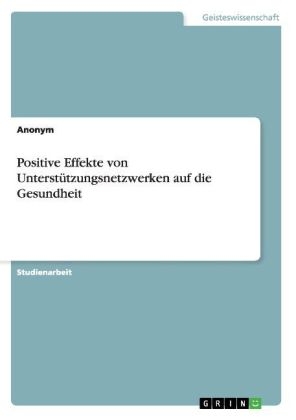 Geisteswissenschaft

Anonym

Positive Effekte von Unterstützungsnetzwerken auf die Gesundheit

Studienarbeit

GRIN